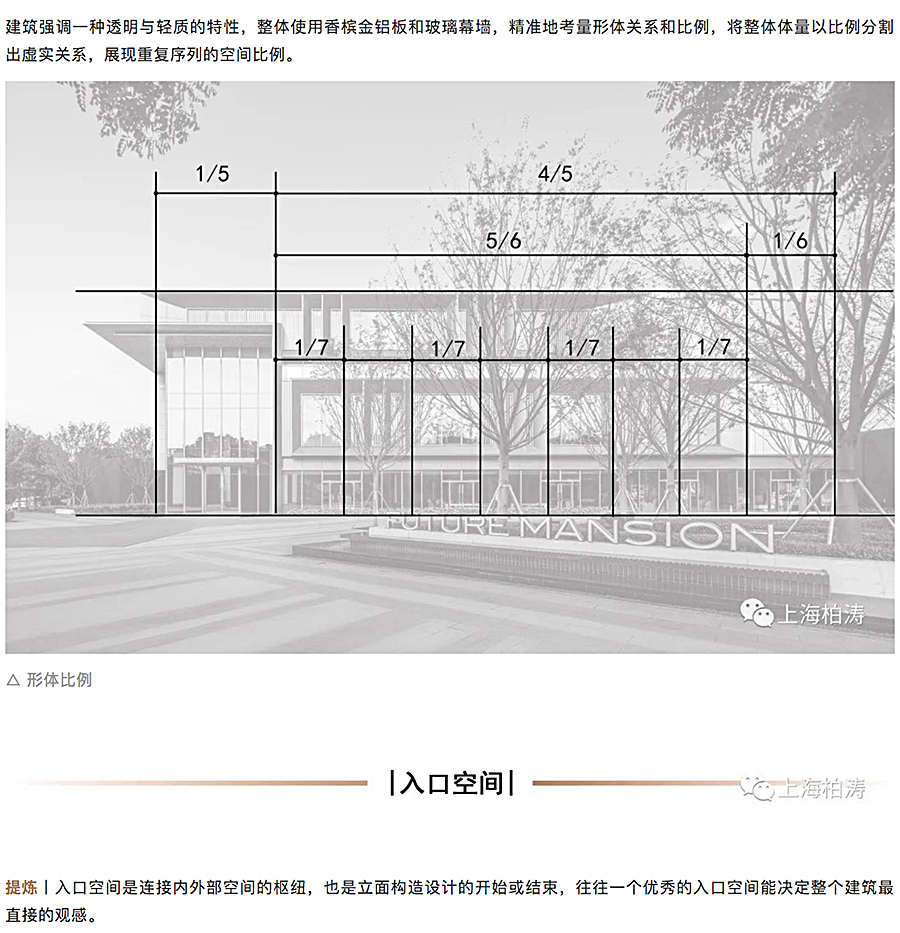 建筑强调一种透明与轻质的特性，整体使用香槟金铝板和玻璃幕墙，精准地考量形体关系和比例，将整体体量以比例分割出虚实关系，展现重复序列的空间比例。

1/5

4/5

5/6

1/6

1/7

1/7

1/7

1/7

FUTURE MANSION

上海柏涛

△ 形体比例

|入口空间|

上海柏涛

提炼丨入口空间是连接内外部空间的枢纽，也是立面构造设计的开始或结束，往往一个优秀的入口空间能决定整个建筑最直接的观感。